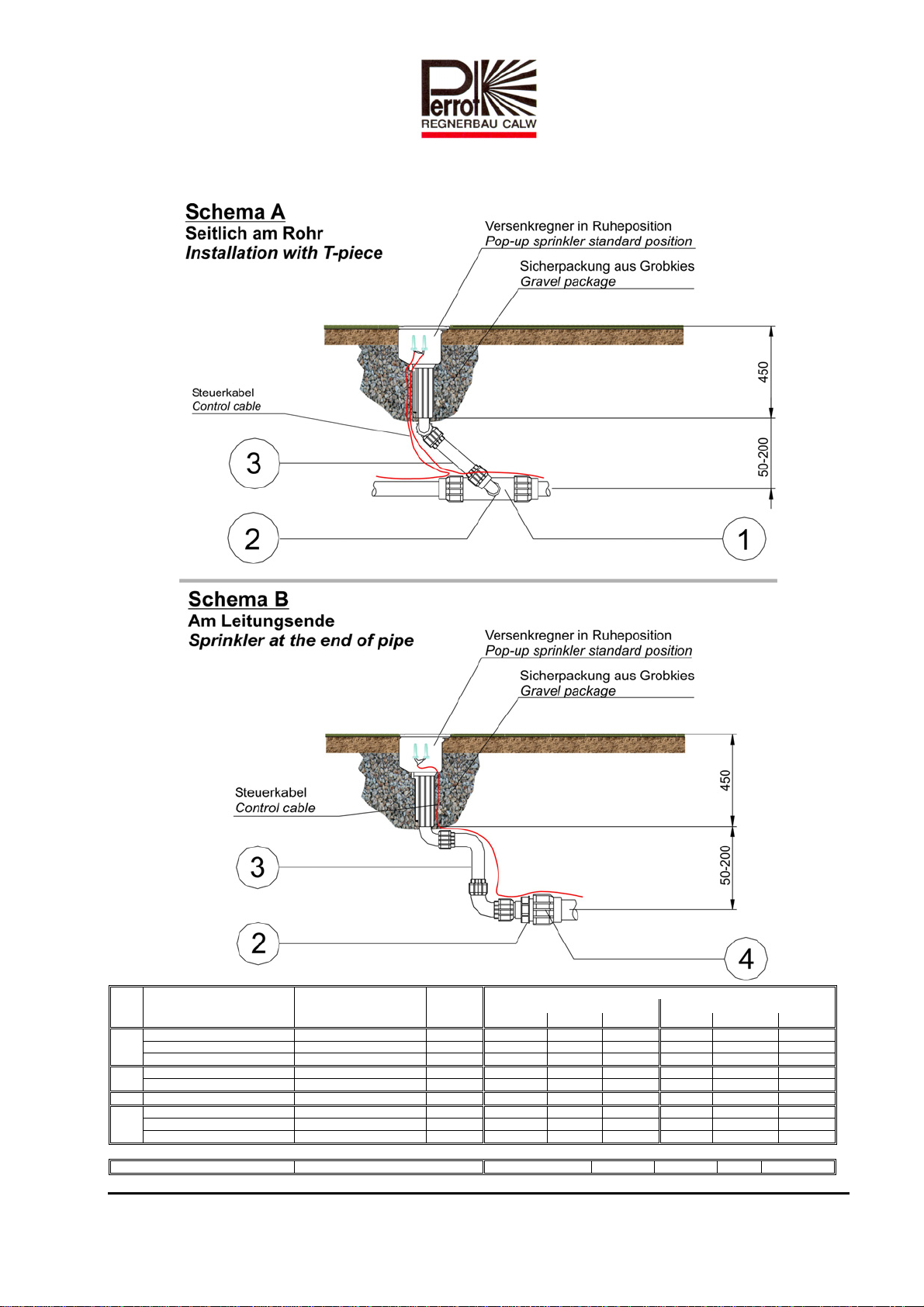 Perrot
REGNERBAU CALW

Schema A
Seitlich am Rohr
Installation with T-piece

Versenkregner in Ruheposition
Pop-up sprinkler standard position

Sicherpackung aus Grobkies
Gravel package

Steuerkabel
Control cable

450

50-200

3

2

1

Schema B
Am Leitungsende
Sprinkler at the end of pipe

Versenkregner in Ruheposition
Pop-up sprinkler standard position

Sicherpackung aus Grobkies
Gravel package

Steuerkabel
Control cable

450

50-200

3

2

4